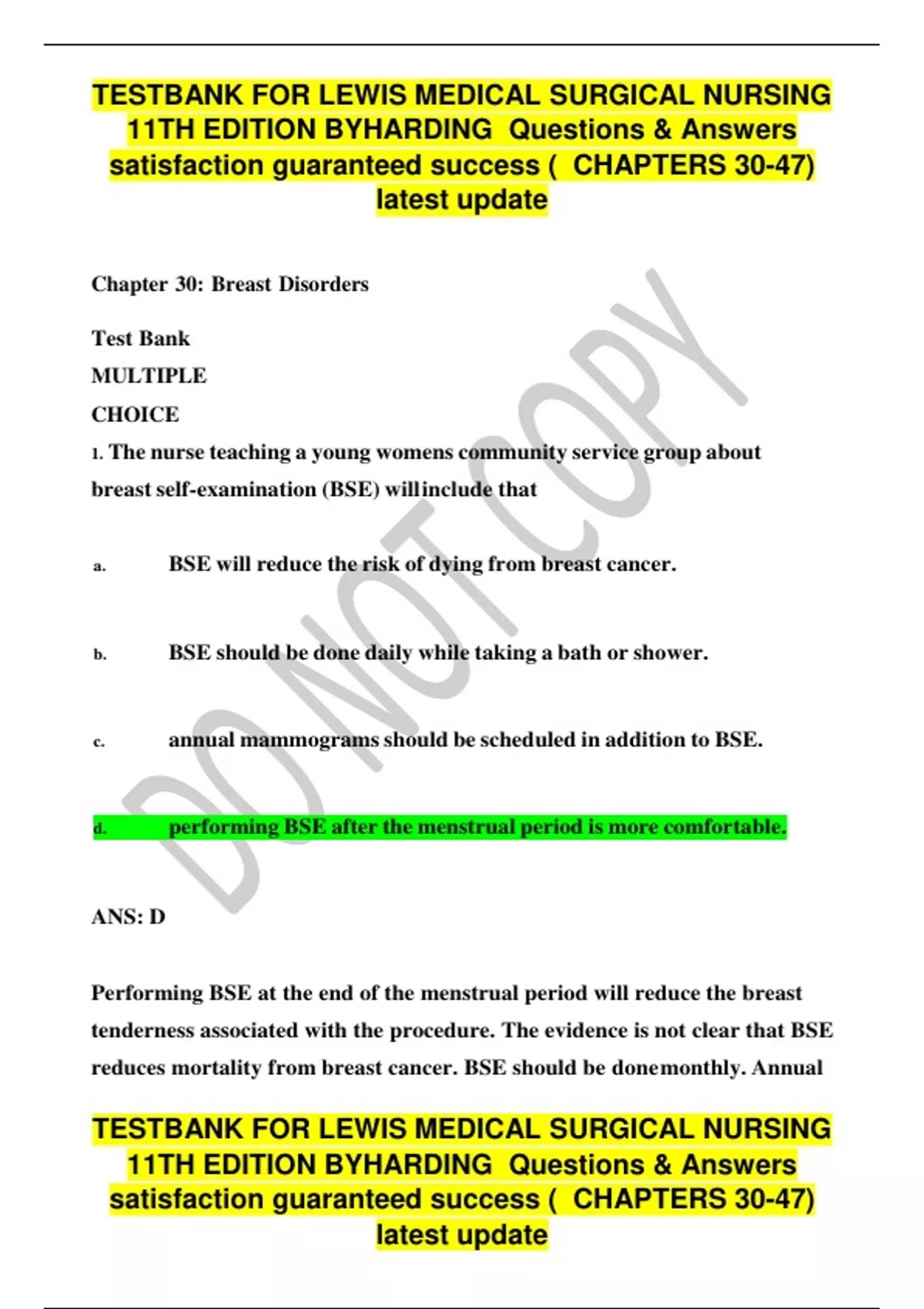 TESTBANK FOR LEWIS MEDICAL SURGICAL NURSING 11TH EDITION BYHARDING Questions & Answers satisfaction guaranteed success ( CHAPTERS 30-47) latest update

Chapter 30: Breast Disorders

Test Bank

MULTIPLE

CHOICE

1. The nurse teaching a young womens community service group about breast self-examination (BSE) willinclude that

a. BSE will reduce the risk of dying from breast cancer.

b. BSE should be done daily while taking a bath or shower.

c. annual mammograms should be scheduled in addition to BSE.

d. performing BSE after the menstrual period is more comfortable.

ANS: D

Performing BSE at the end of the menstrual period will reduce the breast tenderness associated with the procedure. The evidence is not clear that BSE reduces mortality from breast cancer. BSE should be donemonthly. Annual

DO NOT COPY

TESTBANK FOR LEWIS MEDICAL SURGICAL NURSING 11TH EDITION BYHARDING Questions & Answers satisfaction guaranteed success ( CHAPTERS 30-47) latest update